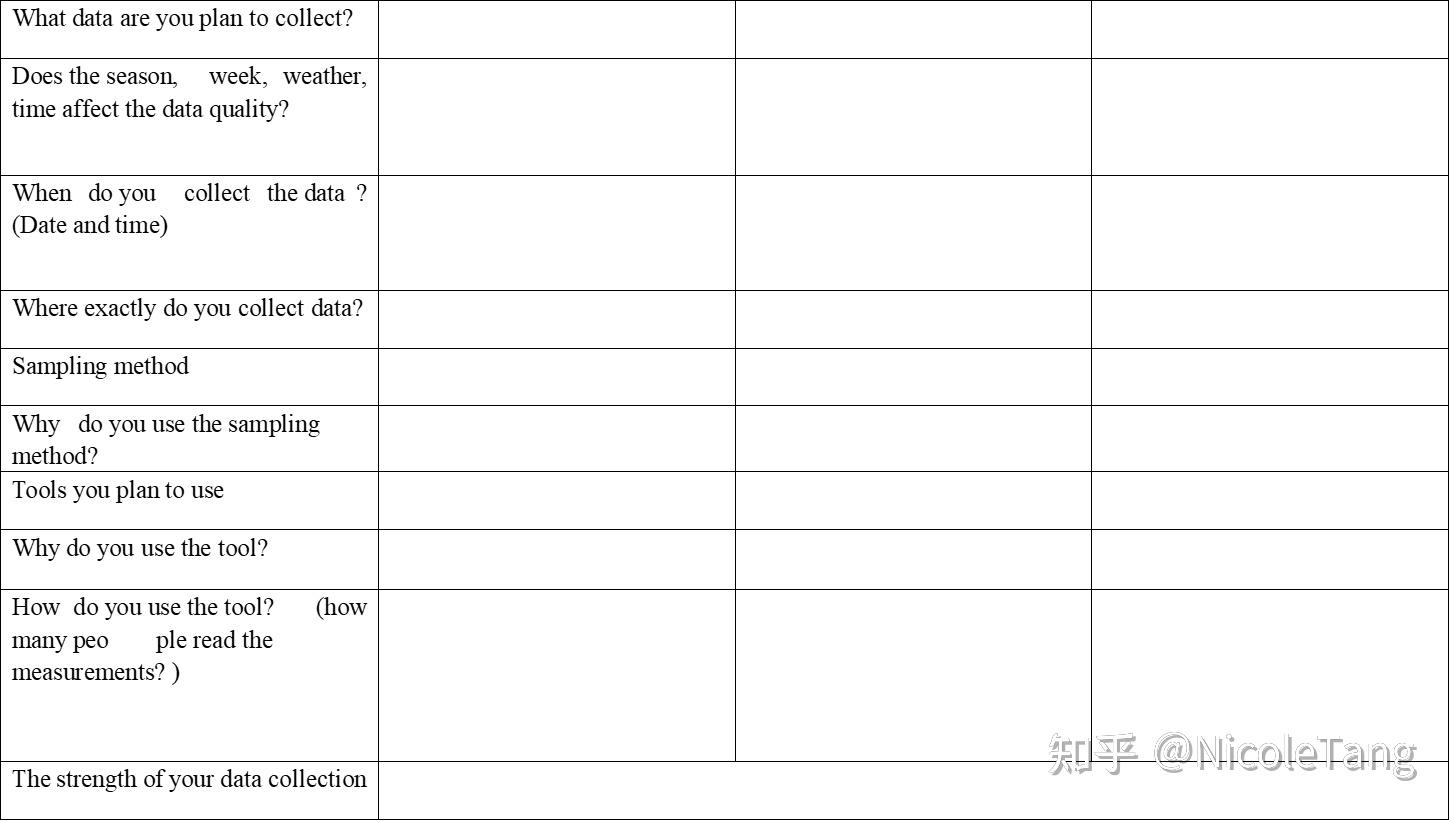 | What data are you plan to collect? | | | |
|---|---|---|---|
| Does the season, week, weather, time affect the data quality? | | | |
| When do you collect the data ? (Date and time) | | | |
| Where exactly do you collect data? | | | |
| Sampling method | | | |
| Why do you use the sampling method? | | | |
| Tools you plan to use | | | |
| Why do you use the tool? | | | |
| How do you use the tool? (how many peo ple read the measurements? ) | | | |
| The strength of your data collection | | | |

知乎 @NicoleTang